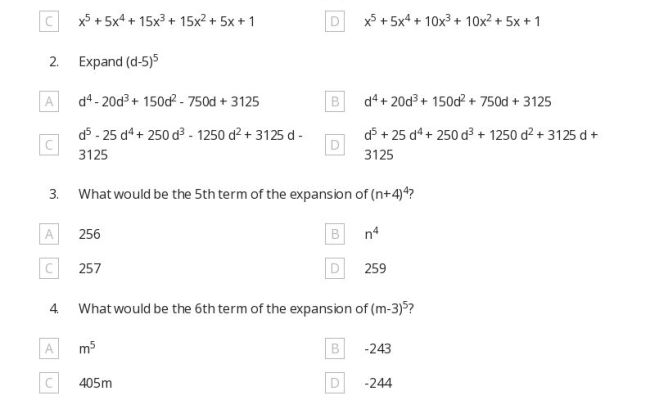 C $x^5 + 5x^4 + 15x^3 + 15x^2 + 5x + 1$

D $x^5 + 5x^4 + 10x^3 + 10x^2 + 5x + 1$

2. Expand $(d-5)^5$

A $d^4 - 20d^3 + 150d^2 - 750d + 3125$

B $d^4 + 20d^3 + 150d^2 + 750d + 3125$

C $d^5 - 25d^4 + 250d^3 - 1250d^2 + 3125d - 3125$

D $d^5 + 25d^4 + 250d^3 + 1250d^2 + 3125d + 3125$

3. What would be the 5th term of the expansion of $(n+4)^4$?

A 256

B $n^4$

C 257

D 259

4. What would be the 6th term of the expansion of $(m-3)^5$?

A $m^5$

B -243

C 405m

D -244